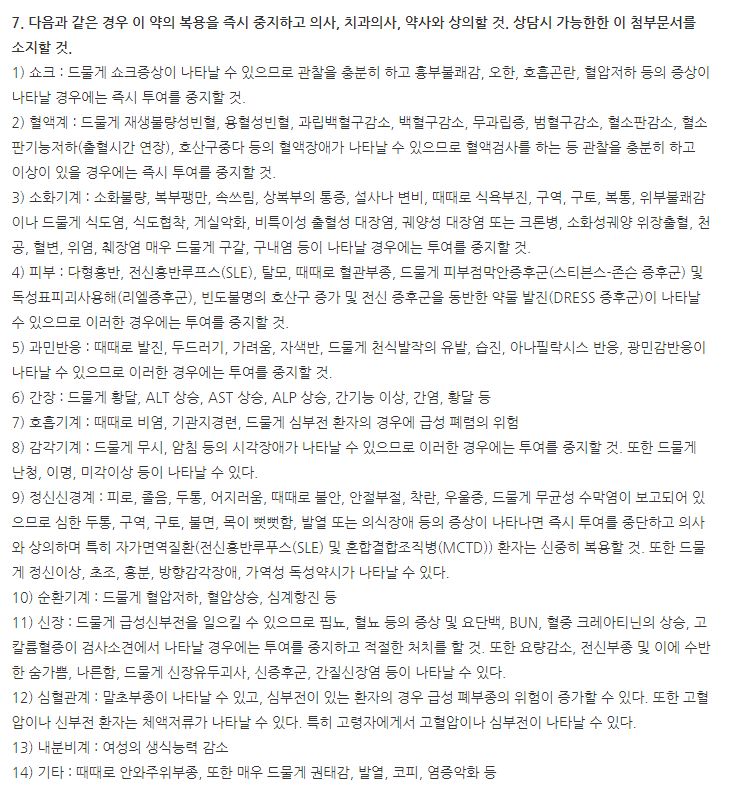 7. 다음과 같은 경우 이 약의 복용을 즉시 중지하고 의사, 치과의사, 약사와 상의할 것. 상담시 가능한한 이 첨부문서를 소지할 것.

1) 쇼크 : 드물게 쇼크증상이 나타날 수 있으므로 관찰을 충분히 하고 흉부불쾌감, 오한, 호흡곤란, 혈압저하 등의 증상이 나타날 경우에는 즉시 투여를 중지할 것.

2) 혈액계 : 드물게 재생불량성빈혈, 용혈성빈혈, 과립백혈구감소, 백혈구감소, 무과립증, 범혈구감소, 혈소판감소, 혈소판기능저하(출혈시간 연장), 호산구증다 등의 혈액장애가 나타날 수 있으므로 혈액검사를 하는 등 관찰을 충분히 하고 이상이 있을 경우에는 즉시 투여를 중지할 것.

3) 소화기계 : 소화불량, 복부팽만, 속쓰림, 상복부의 통증, 설사나 변비, 때때로 식욕부진, 구역, 구토, 복통, 위부불쾌감이나 드물게 식도염, 식도협착, 게실악화, 비특이성 출혈성 대장염, 궤양성 대장염 또는 크론병, 소화성궤양 위장출혈, 천공, 혈변, 위염, 췌장염 매우 드물게 구갈, 구내염 등이 나타날 경우에는 투여를 중지할 것.

4) 피부 : 다형홍반, 전신홍반루프스(SLE), 탈모, 때때로 혈관부종, 드물게 피부점막안증후군(스티븐스-존슨 증후군) 및 독성표피괴사용해(리엘증후군), 빈도불명의 호산구 증가 및 전신 증후군을 동반한 약물 발진(DRESS 증후군)이 나타날 수 있으므로 이러한 경우에는 투여를 중지할 것.

5) 과민반응 : 때때로 발진, 두드러기, 가려움, 자색반, 드물게 천식발작의 유발, 습진, 아나필락시스 반응, 광민감반응이 나타날 수 있으므로 이러한 경우에는 투여를 중지할 것.

6) 간장 : 드물게 황달, ALT 상승, AST 상승, ALP 상승, 간기능 이상, 간염, 황달 등

7) 호흡기계 : 때때로 비염, 기관지경련, 드물게 심부전 환자의 경우에 급성 폐렴의 위험

8) 감각기계 : 드물게 무시, 암침 등의 시각장애가 나타날 수 있으므로 이러한 경우에는 투여를 중지할 것. 또한 드물게 난청, 이명, 미각이상 등이 나타날 수 있다.

9) 정신신경계 : 피로, 졸음, 두통, 어지러움, 때때로 불안, 안절부절, 착란, 우울증, 드물게 무균성 수막염이 보고되어 있으므로 심한 두통, 구역, 구토, 불면, 목이 뻣뻣함, 발열 또는 의식장애 등의 증상이 나타나면 즉시 투여를 중단하고 의사와 상의하며 특히 자가면역질환(전신홍반루푸스(SLE) 및 혼합결합조직병(MCTD)) 환자는 신중히 복용할 것. 또한 드물게 정신이상, 초조, 흥분, 방향감각장애, 가역성 독성약시가 나타날 수 있다.

10) 순환기계 : 드물게 혈압저하, 혈압상승, 심계항진 등

11) 신장 : 드물게 급성신부전을 일으킬 수 있으므로 핍뇨, 혈뇨 등의 증상 및 요단백, BUN, 혈중 크레아티닌의 상승, 고칼륨혈증이 검사소견에서 나타날 경우에는 투여를 중지하고 적절한 처치를 할 것. 또한 요량감소, 전신부종 및 이에 수반한 숨가쁨, 나른함, 드물게 신장유두괴사, 신증후군, 간질신장염 등이 나타날 수 있다.

12) 심혈관계 : 말초부종이 나타날 수 있고, 심부전이 있는 환자의 경우 급성 폐부종의 위험이 증가할 수 있다. 또한 고혈압이나 신부전 환자는 체액저류가 나타날 수 있다. 특히 고령자에게서 고혈압이나 심부전이 나타날 수 있다.

13) 내분비계 : 여성의 생식능력 감소

14) 기타 : 때때로 안와주위부종, 또한 매우 드물게 권태감, 발열, 코피, 염증악화 등